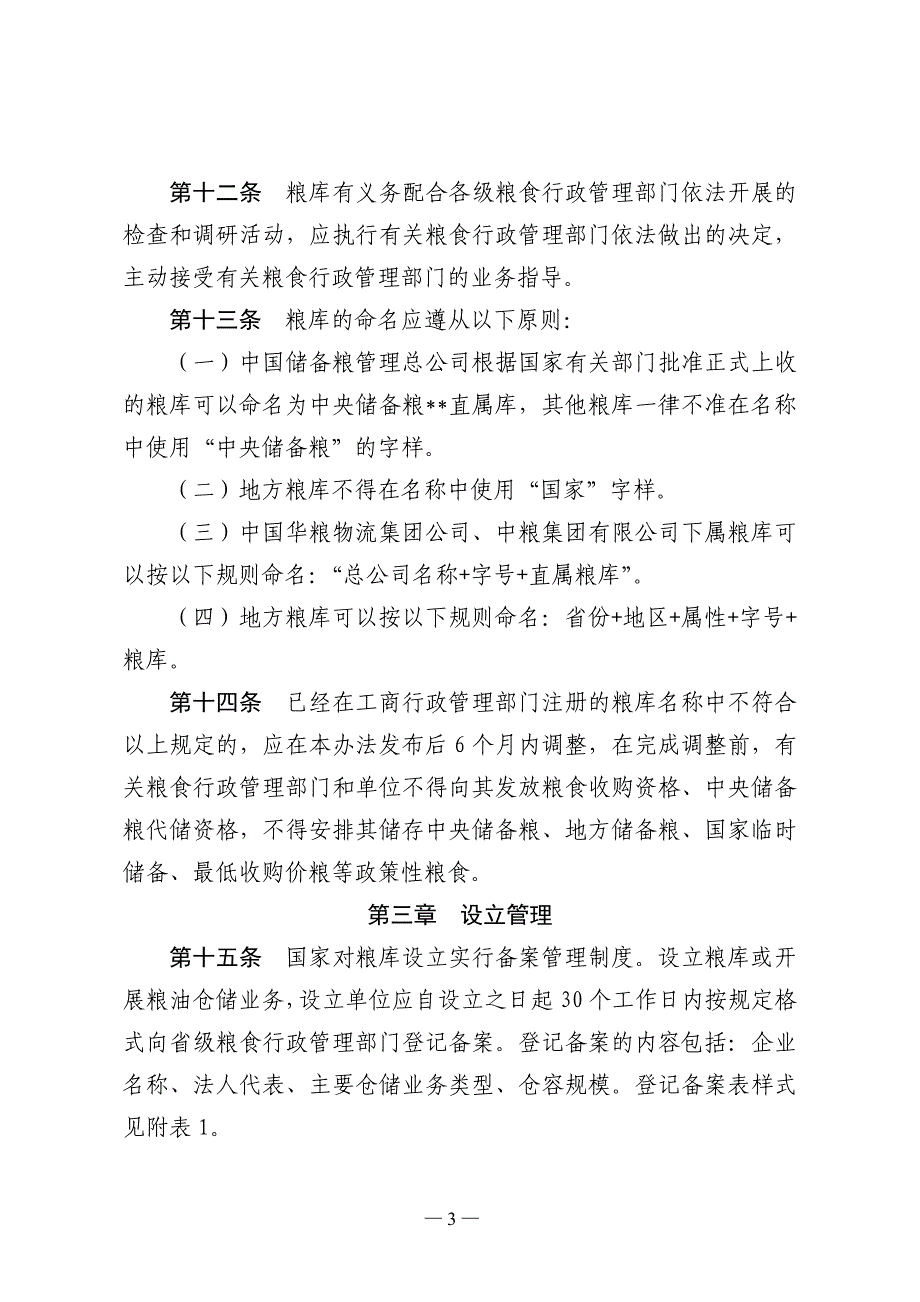 第十二条　粮库有义务配合各级粮食行政管理部门依法开展的检查和调研活动，应执行有关粮食行政管理部门依法做出的决定，主动接受有关粮食行政管理部门的业务指导。

第十三条　粮库的命名应遵从以下原则：

（一）中国储备粮管理总公司根据国家有关部门批准正式上收的粮库可以命名为中央储备粮**直属库，其他粮库一律不准在名称中使用“中央储备粮”的字样。

（二）地方粮库不得在名称中使用“国家”字样。

（三）中国华粮物流集团公司、中粮集团有限公司下属粮库可以按以下规则命名：“总公司名称+字号+直属粮库”。

（四）地方粮库可以按以下规则命名：省份+地区+属性+字号+粮库。

第十四条　已经在工商行政管理部门注册的粮库名称中不符合以上规定的，应在本办法发布后 6 个月内调整，在完成调整前，有关粮食行政管理部门和单位不得向其发放粮食收购资格、中央储备粮代储资格，不得安排其储存中央储备粮、地方储备粮、国家临时储备、最低收购价粮等政策性粮食。

第三章　设立管理

第十五条　国家对粮库设立实行备案管理制度。设立粮库或开展粮油仓储业务，设立单位应自设立之日起 30 个工作日内按规定格式向省级粮食行政管理部门登记备案。登记备案的内容包括：企业名称、法人代表、主要仓储业务类型、仓容规模。登记备案表样式见附表 1。

— 3 —